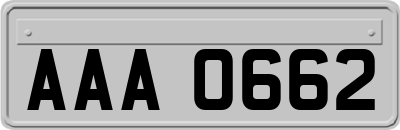 AAA 0662